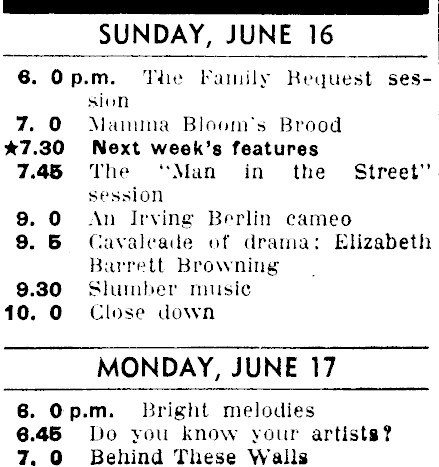 SUNDAY, JUNE 16

6. 0 p.m. The Family Request session

7. 0 Mamma Bloom's Brood

★7.30 Next week's features

7.45 The "Man in the Street" session

9. 0 An Irving Berlin cameo

9. 5 Cavalcade of drama: Elizabeth Barrett Browning

9.30 Slumber music

10. 0 Close down

MONDAY, JUNE 17

6. 0 p.m. Bright melodies

6.45 Do you know your artists?

7. 0 Behind These Walls